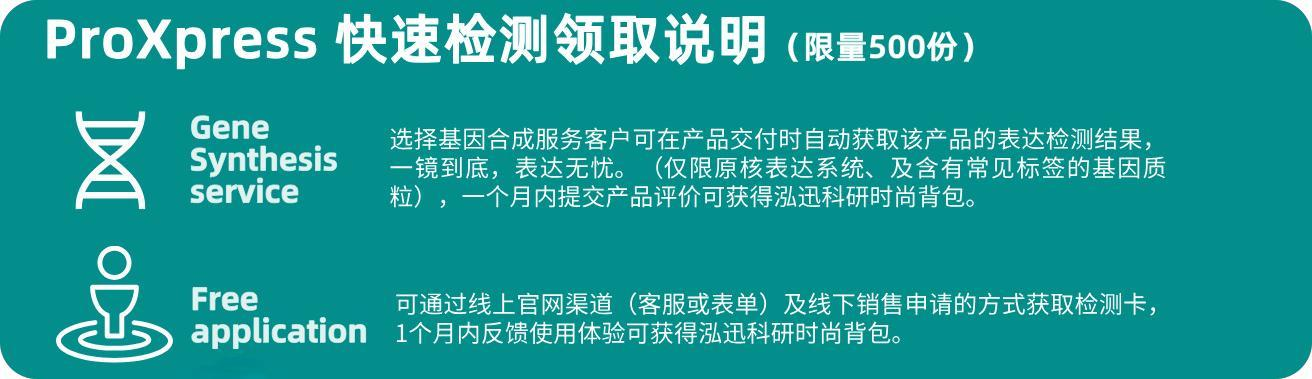 ProXpress 快速检测领取说明（限量500份）

Gene Synthesis service

选择基因合成服务客户可在产品交付时自动获取该产品的表达检测结果，一镜到底，表达无忧。（仅限原核表达系统、及含有常见标签的基因质粒），一个月内提交产品评价可获得泓迅科研时尚背包。

Free application

可通过线上官网渠道（客服或表单）及线下销售申请的方式获取检测卡，1个月内反馈使用体验可获得泓迅科研时尚背包。